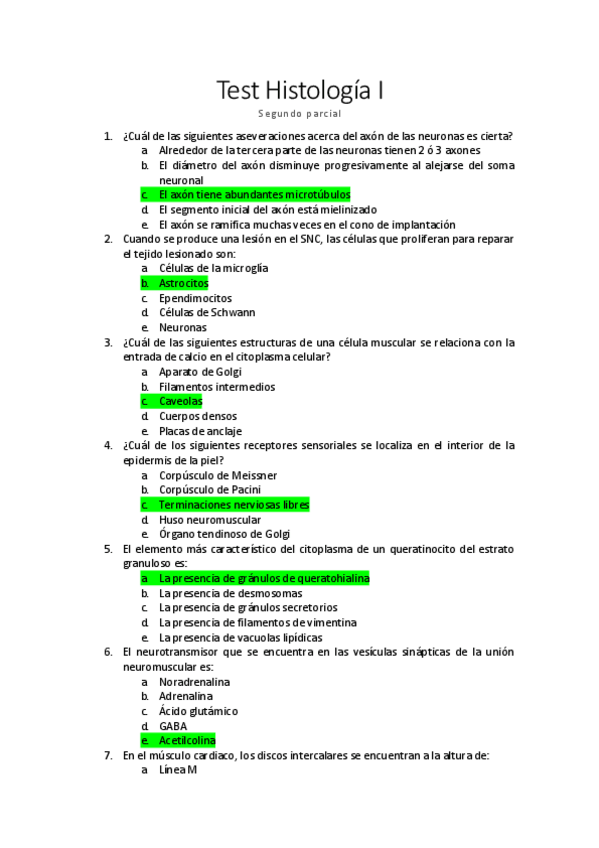 Test Histología I

Segundo parcial

1. ¿Cuál de las siguientes aseveraciones acerca del axón de las neuronas es cierta?
a. Alrededor de la tercera parte de las neuronas tienen 2 ó 3 axones
b. El diámetro del axón disminuye progresivamente al alejarse del soma neuronal
c. El axón tiene abundantes microtúbulos
d. El segmento inicial del axón está mielinizado
e. El axón se ramifica muchas veces en el cono de implantación
2. Cuando se produce una lesión en el SNC, las células que proliferan para reparar el tejido lesionado son:
a. Células de la microglía
b. Astrocitos
c. Ependimocitos
d. Células de Schwann
e. Neuronas
3. ¿Cuál de las siguientes estructuras de una célula muscular se relaciona con la entrada de calcio en el citoplasma celular?
a. Aparato de Golgi
b. Filamentos intermedios
c. Caveolas
d. Cuerpos densos
e. Placas de anclaje
4. ¿Cuál de los siguientes receptores sensoriales se localiza en el interior de la epidermis de la piel?
a. Corpúsculo de Meissner
b. Corpúsculo de Pacini
c. Terminaciones nerviosas libres
d. Huso neuromuscular
e. Órgano tendinoso de Golgi
5. El elemento más característico del citoplasma de un queratinocito del estrato granuloso es:
a. La presencia de gránulos de queratohialina
b. La presencia de desmosomas
c. La presencia de gránulos secretorios
d. La presencia de filamentos de vimentina
e. La presencia de vacuolas lipídicas
6. El neurotransmisor que se encuentra en las vesículas sinápticas de la unión neuromuscular es:
a. Noradrenalina
b. Adrenalina
c. Ácido glutámico
d. GABA
e. Acetilcolina
7. En el músculo cardiaco, los discos intercalares se encuentran a la altura de:
a. Línea M